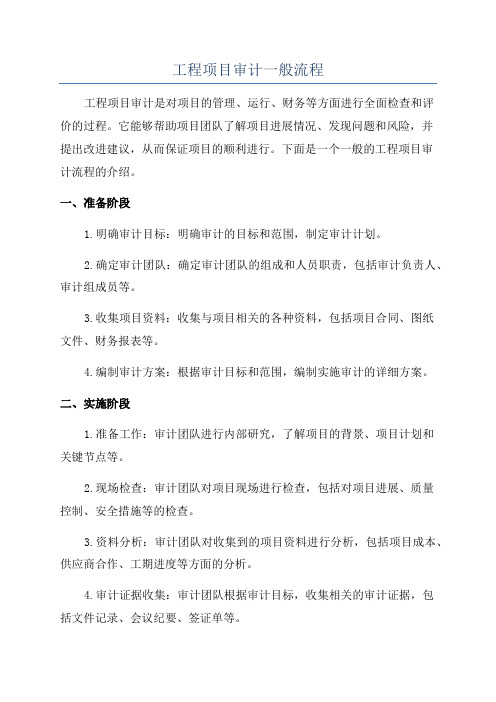 工程项目审计一般流程

工程项目审计是对项目的管理、运行、财务等方面进行全面检查和评价的过程。它能够帮助项目团队了解项目进展情况、发现问题和风险，并提出改进建议，从而保证项目的顺利进行。下面是一个一般的工程项目审计流程的介绍。

一、准备阶段

1.明确审计目标：明确审计的目标和范围，制定审计计划。

2.确定审计团队：确定审计团队的组成和人员职责，包括审计负责人、审计组成员等。

3.收集项目资料：收集与项目相关的各种资料，包括项目合同、图纸文件、财务报表等。

4.编制审计方案：根据审计目标和范围，编制实施审计的详细方案。

二、实施阶段

1.准备工作：审计团队进行内部研究，了解项目的背景、项目计划和关键节点等。

2.现场检查：审计团队对项目现场进行检查，包括对项目进展、质量控制、安全措施等的检查。

3.资料分析：审计团队对收集到的项目资料进行分析，包括项目成本、供应商合作、工期进度等方面的分析。

4.审计证据收集：审计团队根据审计目标，收集相关的审计证据，包括文件记录、会议纪要、签证单等。